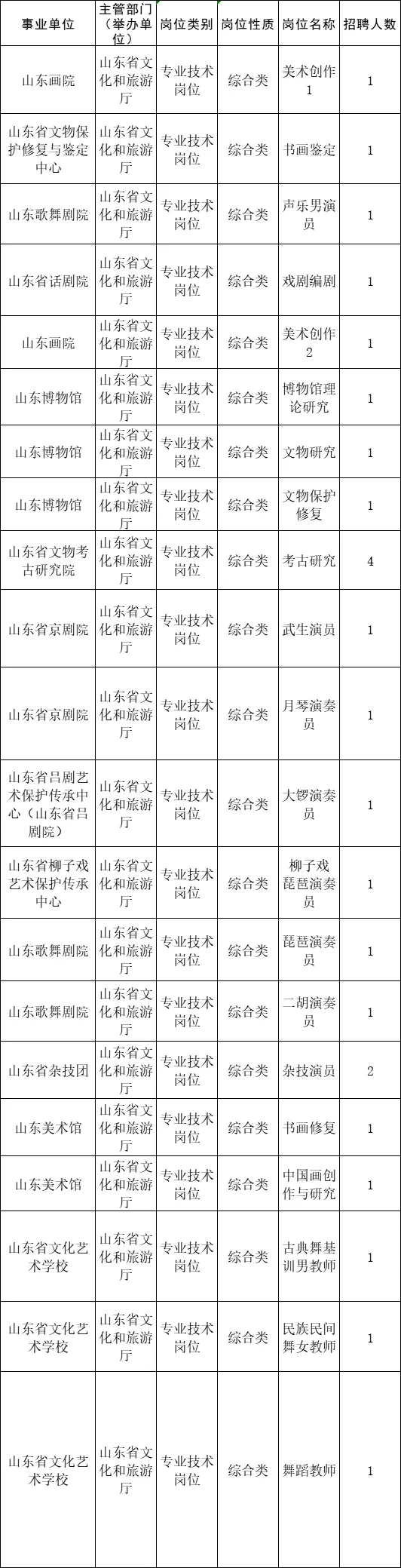 | 事业单位 | 主管部门（举办单位） | 岗位类别 | 岗位性质 | 岗位名称 | 招聘人数 |
|---|---|---|---|---|---|
| 山东画院 | 山东省文化和旅游厅 | 专业技术岗位 | 综合类 | 美术创作1 | 1 |
| 山东省文物保护修复与鉴定中心 | 山东省文化和旅游厅 | 专业技术岗位 | 综合类 | 书画鉴定 | 1 |
| 山东歌舞剧院 | 山东省文化和旅游厅 | 专业技术岗位 | 综合类 | 声乐男演员 | 1 |
| 山东省话剧院 | 山东省文化和旅游厅 | 专业技术岗位 | 综合类 | 戏剧编剧 | 1 |
| 山东画院 | 山东省文化和旅游厅 | 专业技术岗位 | 综合类 | 美术创作2 | 1 |
| 山东博物馆 | 山东省文化和旅游厅 | 专业技术岗位 | 综合类 | 博物馆理论研究 | 1 |
| 山东博物馆 | 山东省文化和旅游厅 | 专业技术岗位 | 综合类 | 文物研究 | 1 |
| 山东博物馆 | 山东省文化和旅游厅 | 专业技术岗位 | 综合类 | 文物保护修复 | 1 |
| 山东省文物考古研究院 | 山东省文化和旅游厅 | 专业技术岗位 | 综合类 | 考古研究 | 4 |
| 山东省京剧院 | 山东省文化和旅游厅 | 专业技术岗位 | 综合类 | 武生演员 | 1 |
| 山东省京剧院 | 山东省文化和旅游厅 | 专业技术岗位 | 综合类 | 月琴演奏员 | 1 |
| 山东省吕剧艺术保护传承中心（山东省吕剧院） | 山东省文化和旅游厅 | 专业技术岗位 | 综合类 | 大锣演奏员 | 1 |
| 山东省柳子戏艺术保护传承中心 | 山东省文化和旅游厅 | 专业技术岗位 | 综合类 | 柳子戏琵琶演奏员 | 1 |
| 山东歌舞剧院 | 山东省文化和旅游厅 | 专业技术岗位 | 综合类 | 琵琶演奏员 | 1 |
| 山东歌舞剧院 | 山东省文化和旅游厅 | 专业技术岗位 | 综合类 | 二胡演奏员 | 1 |
| 山东省杂技团 | 山东省文化和旅游厅 | 专业技术岗位 | 综合类 | 杂技演员 | 2 |
| 山东美术馆 | 山东省文化和旅游厅 | 专业技术岗位 | 综合类 | 书画修复 | 1 |
| 山东美术馆 | 山东省文化和旅游厅 | 专业技术岗位 | 综合类 | 中国画创作与研究 | 1 |
| 山东省文化艺术学校 | 山东省文化和旅游厅 | 专业技术岗位 | 综合类 | 古典舞基训男教师 | 1 |
| 山东省文化艺术学校 | 山东省文化和旅游厅 | 专业技术岗位 | 综合类 | 民族民间舞女教师 | 1 |
| 山东省文化艺术学校 | 山东省文化和旅游厅 | 专业技术岗位 | 综合类 | 舞蹈教师 | 1 |